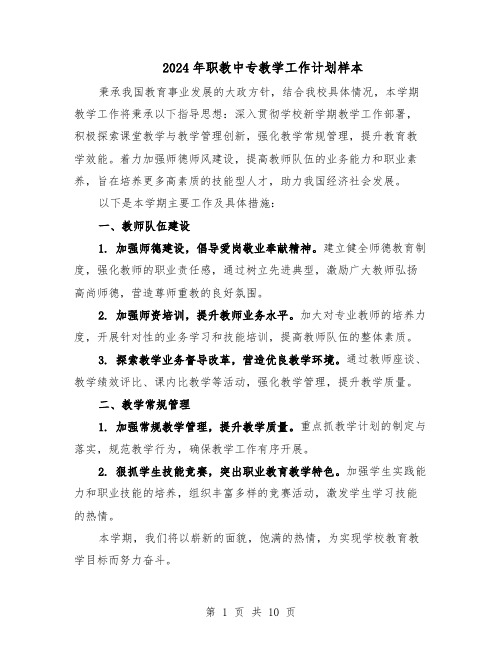 2024年职教中专教学工作计划样本

秉承我国教育事业发展的大政方针，结合我校具体情况，本学期教学工作将秉承以下指导思想：深入贯彻学校新学期教学工作部署，积极探索课堂教学与教学管理创新，强化教学常规管理，提升教育教学效能。着力加强师德师风建设，提高教师队伍的业务能力和职业素养，旨在培养更多高素质的技能型人才，助力我国经济社会发展。

以下是本学期主要工作及具体措施：

一、教师队伍建设

1. 加强师德建设，倡导爱岗敬业奉献精神。建立健全师德教育制度，强化教师的职业责任感，通过树立先进典型，激励广大教师弘扬高尚师德，营造尊师重教的良好氛围。

2. 加强师资培训，提升教师业务水平。加大对专业教师的培养力度，开展针对性的业务学习和技能培训，提高教师队伍的整体素质。

3. 探索教学业务督导改革，营造优良教学环境。通过教师座谈、教学绩效评比、课内比教学等活动，强化教学管理，提升教学质量。

二、教学常规管理

1. 加强常规教学管理，提升教学质量。重点抓教学计划的制定与落实，规范教学行为，确保教学工作有序开展。

2. 狠抓学生技能竞赛，突出职业教育教学特色。加强学生实践能力和职业技能的培养，组织丰富多样的竞赛活动，激发学生学习技能的热情。

本学期，我们将以崭新的面貌，饱满的热情，为实现学校教育教学目标而努力奋斗。

第 1 页 共 10 页